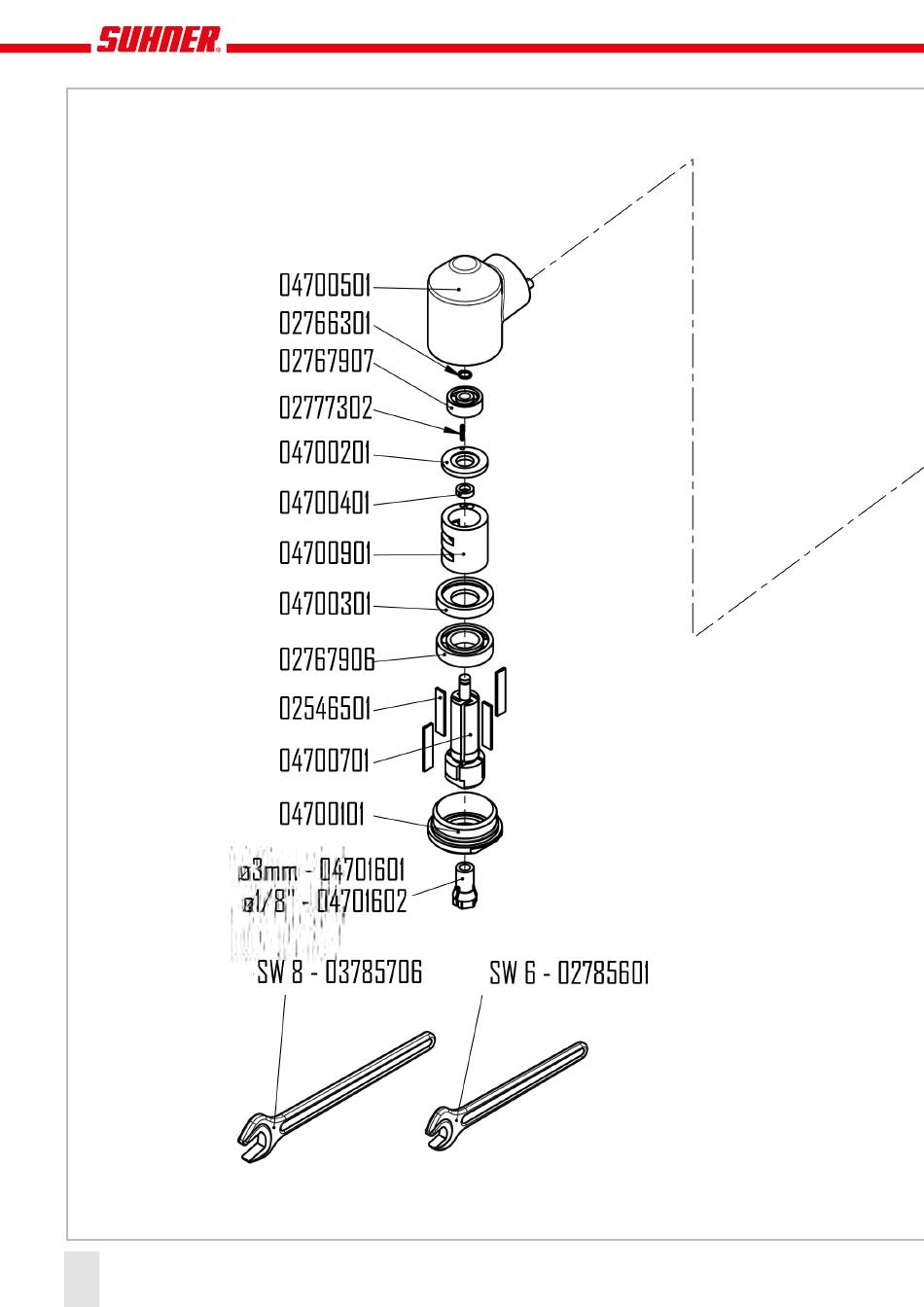 SUHNER®

04700501
02766301
02767907
02777302
04700201
04700401
04700901
04700301
02767906
02546501
04700701
04700101
ø3mm - 04701601
ø1/8" - 04701602
SW 8 - 03785706
SW 6 - 02785601